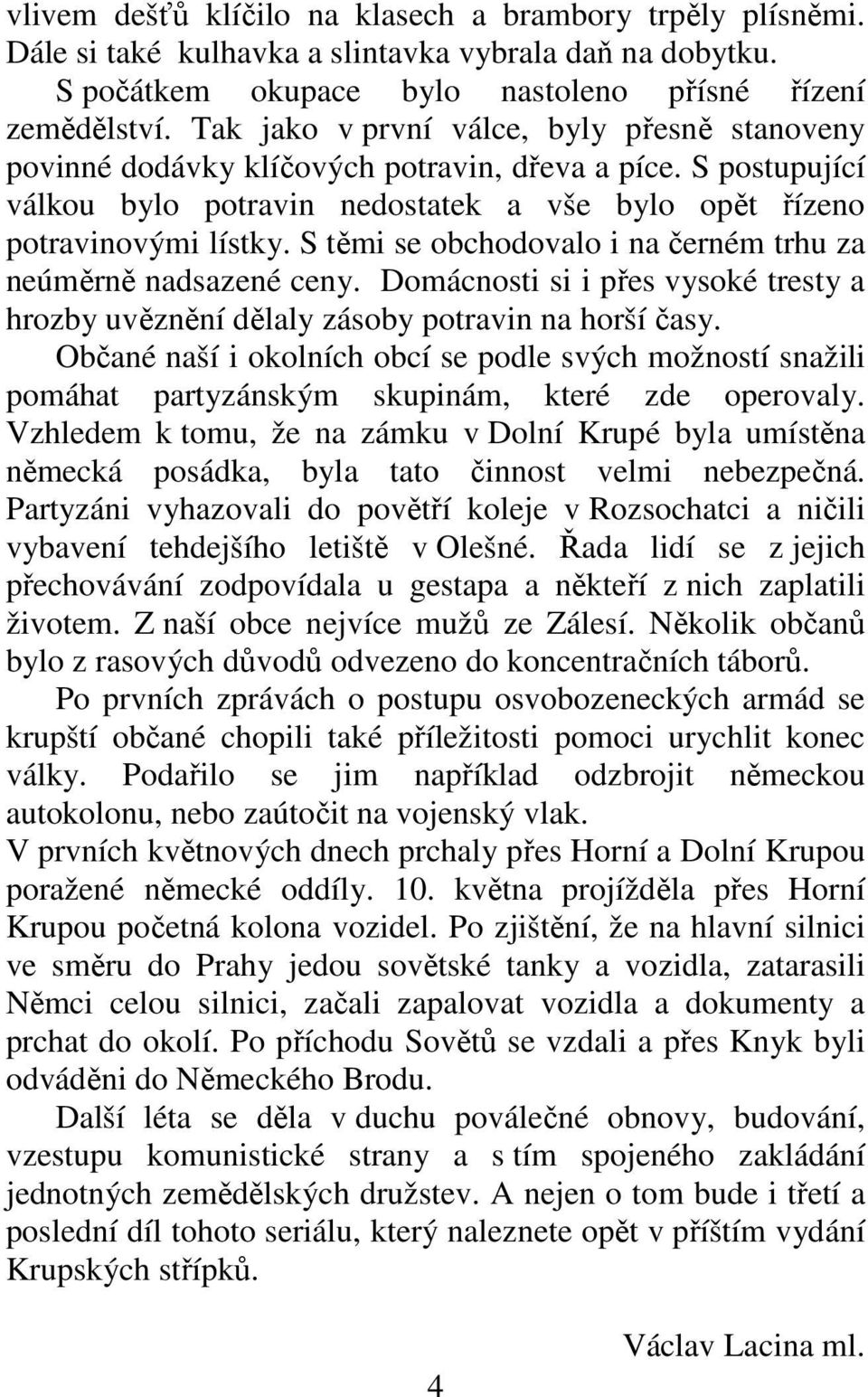 vlivem dešťů klíčilo na klasech a brambory trpěly plísněmi. Dále si také kulhavka a slintavka vybrala daň na dobytku.

S počátkem okupace bylo nastoleno přísné řízení zemědělství. Tak jako v první válce, byly přesně stanoveny povinné dodávky klíčových potravin, dřeva a píce. S postupující válkou bylo potravin nedostatek a vše bylo opět řízeno potravinovými lístky. S těmi se obchodovalo i na černém trhu za neúměrně nadsazené ceny. Domácnosti si i přes vysoké tresty a hrozby uvěznění dělaly zásoby potravin na horší časy.

Občané naší i okolních obcí se podle svých možností snažili pomáhat partyzánským skupinám, které zde operovaly. Vzhledem k tomu, že na zámku v Dolní Krupé byla umístěna německá posádka, byla tato činnost velmi nebezpečná. Partyzáni vyhazovali do povětří koleje v Rozsochatci a ničili vybavení tehdejšího letiště v Olešné. Řada lidí se z jejich přechovávání zodpovídala u gestapa a někteří z nich zaplatili životem. Z naší obce nejvíce mužů ze Zálesí. Několik občanů bylo z rasových důvodů odvezeno do koncentračních táborů.

Po prvních zprávách o postupu osvobozeneckých armád se krupští občané chopili také příležitosti pomoci urychlit konec války. Podařilo se jim například odzbrojit německou autokolonu, nebo zaútočit na vojenský vlak.
V prvních květnových dnech prchaly přes Horní a Dolní Krupou poražené německé oddíly. 10. května projížděla přes Horní Krupou početná kolona vozidel. Po zjištění, že na hlavní silnici ve směru do Prahy jedou sovětské tanky a vozidla, zatarasili Němci celou silnici, začali zapalovat vozidla a dokumenty a prchat do okolí. Po příchodu Sovětů se vzdali a přes Knyk byli odváděni do Německého Brodu.

Další léta se děla v duchu poválečné obnovy, budování, vzestupu komunistické strany a s tím spojeného zakládání jednotných zemědělských družstev. A nejen o tom bude i třetí a poslední díl tohoto seriálu, který naleznete opět v příštím vydání Krupských střípků.

Václav Lacina ml.

4